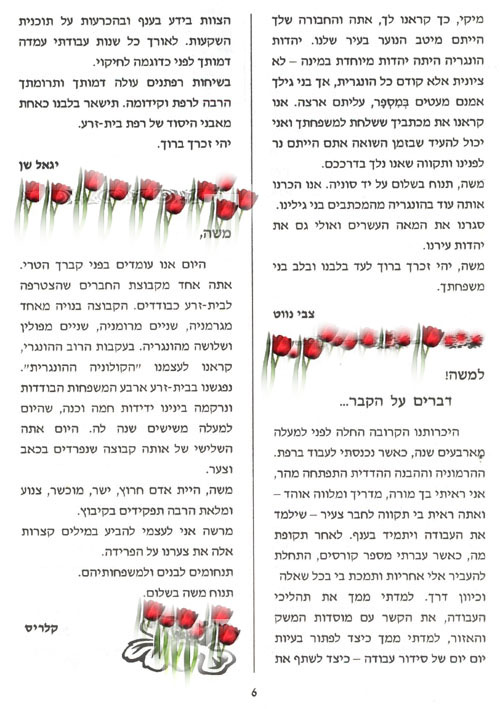 מיקי, כך קראנו לך, אתה והחבורה שלך הייתם מיטב הנוער בעיר שלנו. יהדות הונגריה היתה יהדות מיוחדת במינה – לא ציונית אלא קודם כל הונגרית, אך בני גילך אמנם מעטים במספר, עליתם ארצה. אנו קראנו את מכתביך ששלחת למשפחתך ואני יכול להעיד שבזמן השואה אתם הייתם נר לפנינו ותקווה שאנו נלך בדרככם.

משה, תנוח בשלום על יד סוניה. אנו הכרנו אותה עוד בהונגריה מהמכתבים בני גילינו. סגרנו את המאה העשרים ואולי גם את יהדות עירנו.

משה, יהי זכרך ברוך לעד בלבנו ובלב בני משפחתך.

צבי נווט

למשה!

דברים על הקבר...

היכרותנו הקרובה החלה לפני למעלה מארבעים שנה, כאשר נכנסתי לעבוד ברפת. ההרמוניה וההבנה ההדדית התפתחה מהר, אני ראיתי בך מורה, מדריך ומלווה אוהד – ואתה ראית בי תקווה לחבר צעיר – שילמד את העבודה ויתמיד בענף. לאחר תקופת מה, כאשר עברתי מספר קורסים, התחלת להעביר אלי אחריות ותמכת בי בכל שאלה וכיוון דרך. למדתי ממך את תהליכי העבודה, את הקשר עם מוסדות המשק והאזור, למדתי ממך כיצד לפתור בעיות יום יום של סידור עבודה – כיצד לשתף את

הצוות בידע בענף ובהכרעות על תוכנית השקעות. לאורך כל שנות עבודתי עמדה דמותך לפני כדוגמה לחיקוי.

בשיחות רפתנים עולה דמותך ותרומתך הרבה לרפת וקידומה. תישאר בלבנו כאחת מאבני היסוד של רפת בית-זרע.

יהי זכרך ברוך.

יגאל שן

משה,

היום אנו עומדים בפני קברך הטרי. אתה אחד מקבוצת החברים שהצטרפה לבית-זרע כבודדים. הקבוצה בנויה מאחד מגרמניה, שניים מרומניה, שניים מפולין ושלושה מהונגריה. בעקבות הרוב ההונגרי, קראנו לעצמנו "הקולוניה ההונגרית". נפגשנו בבית-זרע ארבע המשפחות הבודדות ונרקמה בינינו ידידות חמה וכנה, שהיום למעלה משישים שנה לה. היום אתה השלישי של אותה קבוצה שנפרדים בכאב וצער.

משה, היית אדם חרוץ, ישר, מוכשר, צנוע ומלאת הרבה תפקידים בקיבוץ.

מרשה אני לעצמי להביע במילים קצרות אלה את צערנו על הפרידה.

תנחומים לבנים ולמשפחותיהם.

תנוח משה בשלום.

קלריס

6